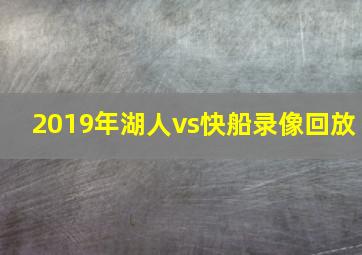 2019年湖人vs快船录像回放